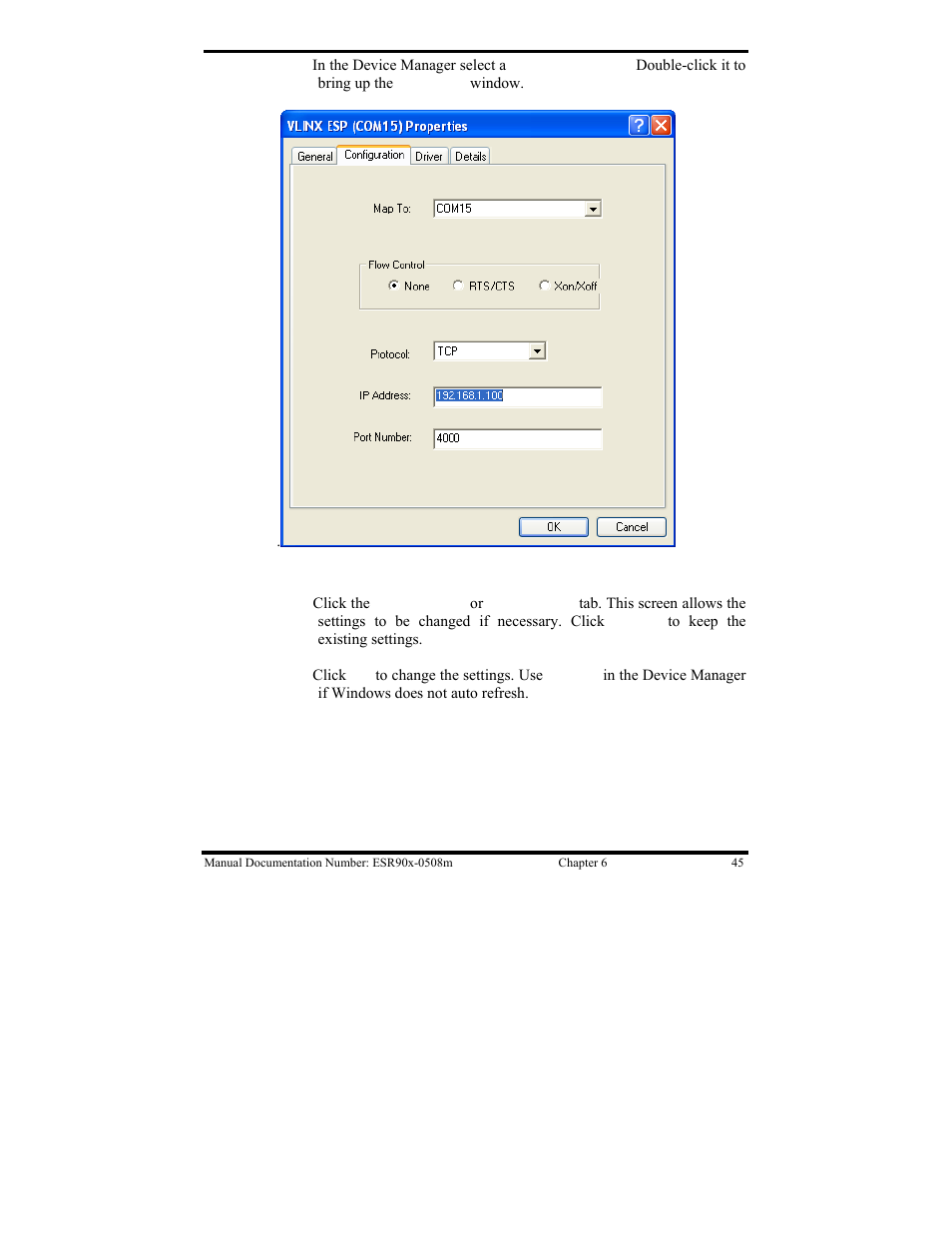 In the Device Manager select a Double-click it to bring up the window.

VLINX ESP (COM15) Properties

General Configuration Driver Details

Map To: COM15

Flow Control

None RTS/CTS Xon/Xoff

Protocol: TCP

IP Address: 192.168.1.100

Port Number: 4000

OK Cancel

Click the or tab. This screen allows the settings to be changed if necessary. Click to keep the existing settings.

Click to change the settings. Use in the Device Manager if Windows does not auto refresh.

Manual Documentation Number: ESR90x-0508m Chapter 6 45